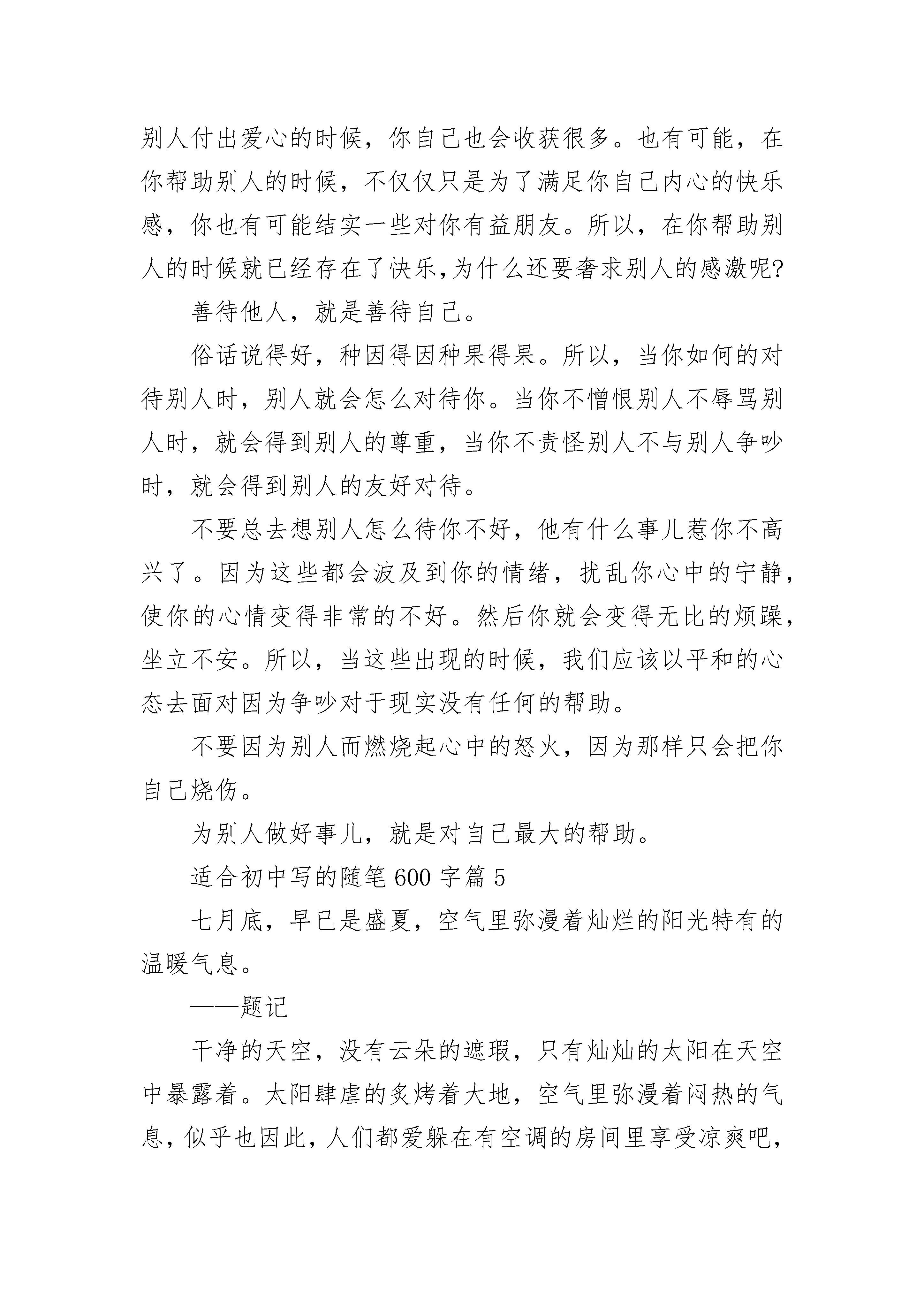 别人付出爱心的时候，你自己也会收获很多。也有可能，在你帮助别人的时候，不仅仅只是为了满足你自己内心的快乐感，你也有可能结实一些对你有益朋友。所以，在你帮助别人的时候就已经存在了快乐,为什么还要奢求别人的感激呢?

善待他人，就是善待自己。

俗话说得好，种因得因种果得果。所以，当你如何的对待别人时，别人就会怎么对待你。当你不憎恨别人不辱骂别人时，就会得到别人的尊重，当你不责怪别人不与别人争吵时，就会得到别人的友好对待。

不要总去想别人怎么待你不好，他有什么事儿惹你不高兴了。因为这些都会波及到你的情绪，扰乱你心中的宁静，使你的心情变得非常的不好。然后你就会变得无比的烦躁，坐立不安。所以，当这些出现的时候，我们应该以平和的心态去面对因为争吵对于现实没有任何的帮助。

不要因为别人而燃烧起心中的怒火，因为那样只会把你自己烧伤。

为别人做好事儿，就是对自己最大的帮助。

适合初中写的随笔600字篇5

七月底，早已是盛夏，空气里弥漫着灿烂的阳光特有的温暖气息。

——题记

干净的天空，没有云朵的遮瑕，只有灿灿的太阳在天空中暴露着。太阳肆虐的炙烤着大地，空气里弥漫着闷热的气息，似乎也因此，人们都爱躲在有空调的房间里享受凉爽吧，